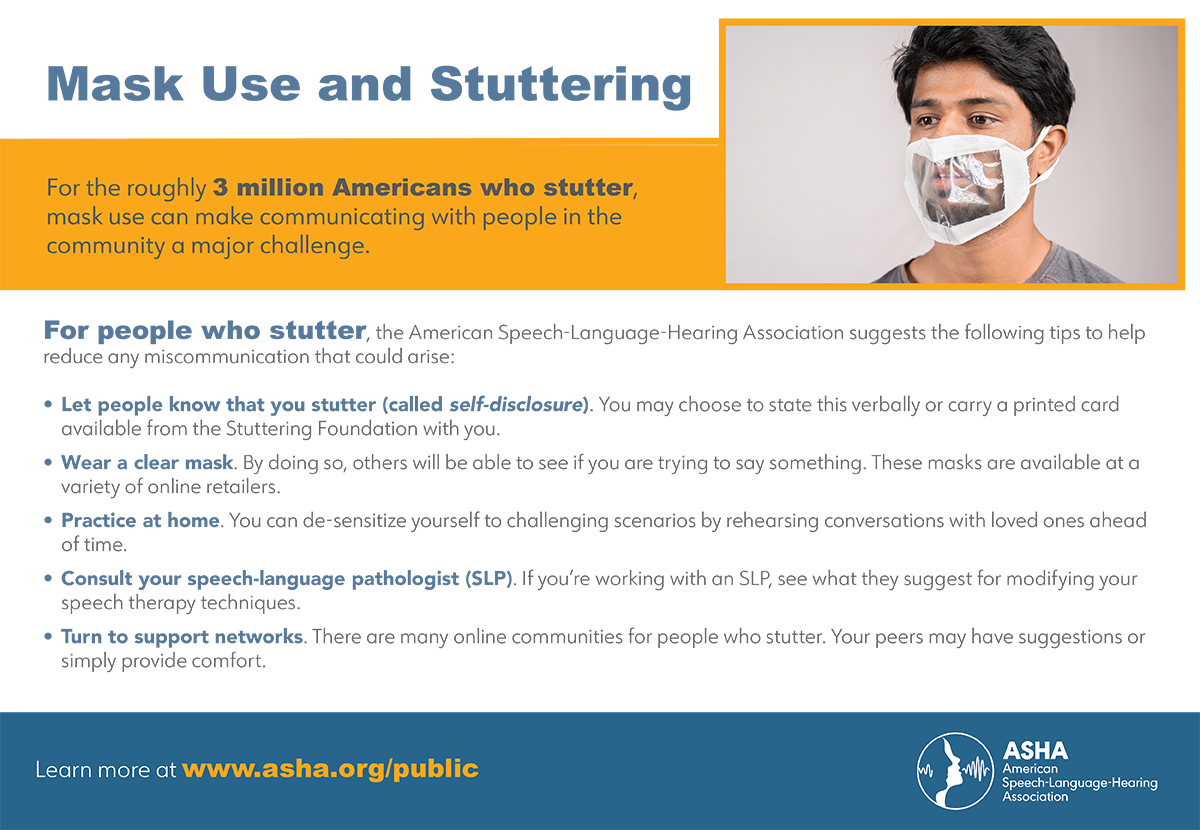 Mask Use and Stuttering

For the roughly 3 million Americans who stutter, mask use can make communicating with people in the community a major challenge.

For people who stutter, the American Speech-Language-Hearing Association suggests the following tips to help reduce any miscommunication that could arise:

• Let people know that you stutter (called self-disclosure). You may choose to state this verbally or carry a printed card available from the Stuttering Foundation with you.

• Wear a clear mask. By doing so, others will be able to see if you are trying to say something. These masks are available at a variety of online retailers.

• Practice at home. You can de-sensitize yourself to challenging scenarios by rehearsing conversations with loved ones ahead of time.

• Consult your speech-language pathologist (SLP). If you're working with an SLP, see what they suggest for modifying your speech therapy techniques.

• Turn to support networks. There are many online communities for people who stutter. Your peers may have suggestions or simply provide comfort.

Learn more at www.asha.org/public

ASHA
American
Speech-Language-Hearing
Association